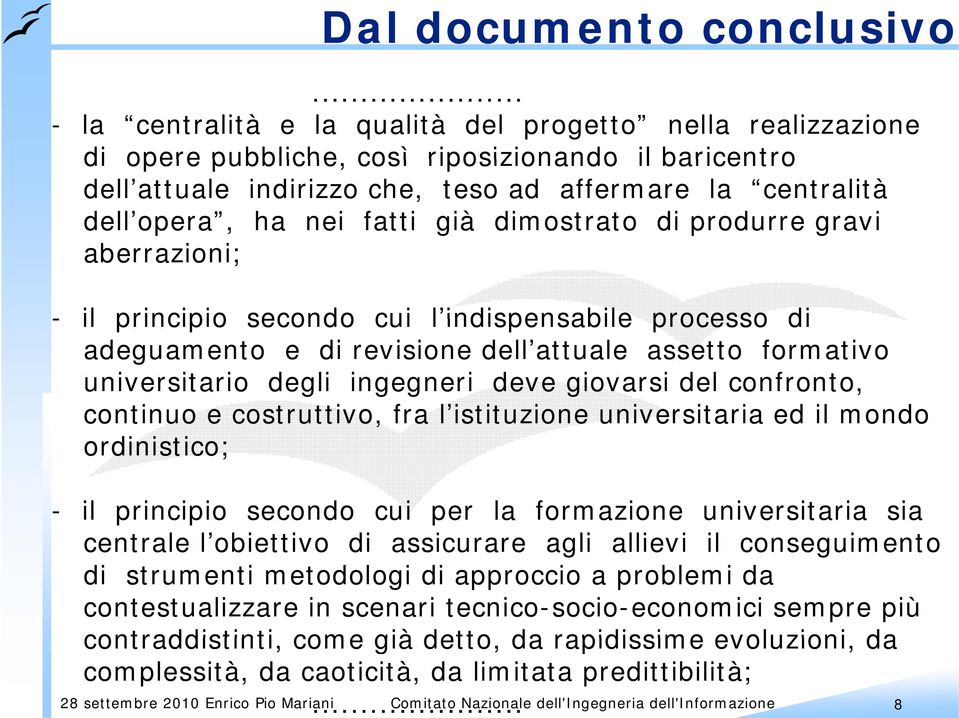 Dal documento conclusivo

......................

- la “centralità e la qualità del progetto” nella realizzazione di opere pubbliche, così riposizionando il baricentro dell’attuale indirizzo che, teso ad affermare la “centralità dell’opera”, ha nei fatti già dimostrato di produrre gravi aberrazioni;

- il principio secondo cui l’indispensabile processo di adeguamento e di revisione dell’attuale assetto formativo universitario degli ingegneri deve giovarsi del confronto, continuo e costruttivo, fra l’istituzione universitaria ed il mondo ordinistico;

- il principio secondo cui per la formazione universitaria sia centrale l’obiettivo di assicurare agli allievi il conseguimento di strumenti metodologi di approccio a problemi da contestualizzare in scenari tecnico-socio-economici sempre più contraddistinti, come già detto, da rapidissime evoluzioni, da complessità, da caoticità, da limitata predittibilità;

......................

28 settembre 2010 Enrico Pio Mariani Comitato Nazionale dell'Ingegneria dell'Informazione 8